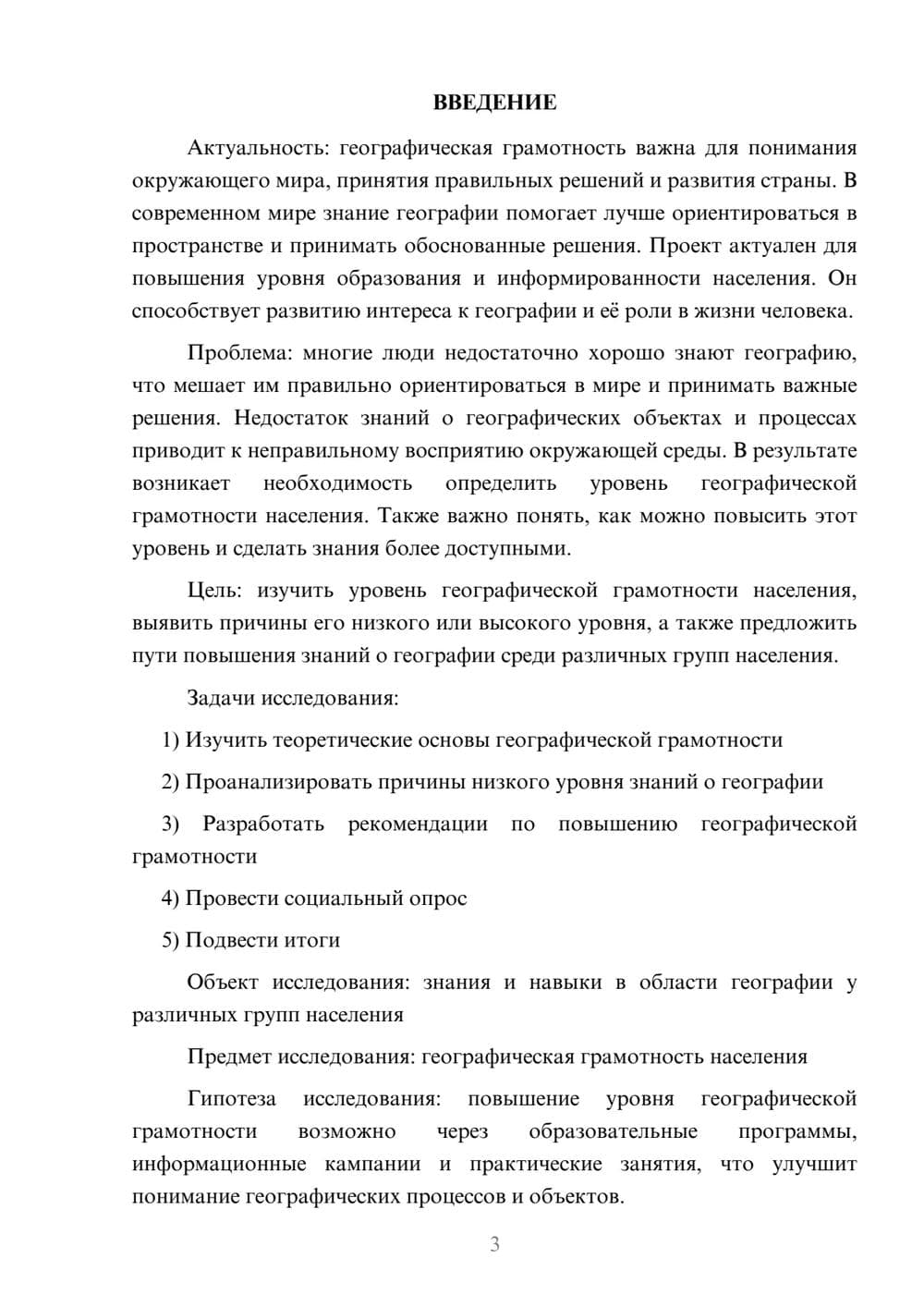 ВВЕДЕНИЕ

Актуальность: географическая грамотность важна для понимания окружающего мира, принятия правильных решений и развития страны. В современном мире знание географии помогает лучше ориентироваться в пространстве и принимать обоснованные решения. Проект актуален для повышения уровня образования и информированности населения. Он способствует развитию интереса к географии и её роли в жизни человека.

Проблема: многие люди недостаточно хорошо знают географию, что мешает им правильно ориентироваться в мире и принимать важные решения. Недостаток знаний о географических объектах и процессах приводит к неправильному восприятию окружающей среды. В результате возникает необходимость определить уровень географической грамотности населения. Также важно понять, как можно повысить этот уровень и сделать знания более доступными.

Цель: изучить уровень географической грамотности населения, выявить причины его низкого или высокого уровня, а также предложить пути повышения знаний о географии среди различных групп населения.

Задачи исследования:

1) Изучить теоретические основы географической грамотности

2) Проанализировать причины низкого уровня знаний о географии

3) Разработать рекомендации по повышению географической грамотности

4) Провести социальный опрос

5) Подвести итоги

Объект исследования: знания и навыки в области географии у различных групп населения

Предмет исследования: географическая грамотность населения

Гипотеза исследования: повышение уровня географической грамотности возможно через образовательные программы, информационные кампании и практические занятия, что улучшит понимание географических процессов и объектов.

3